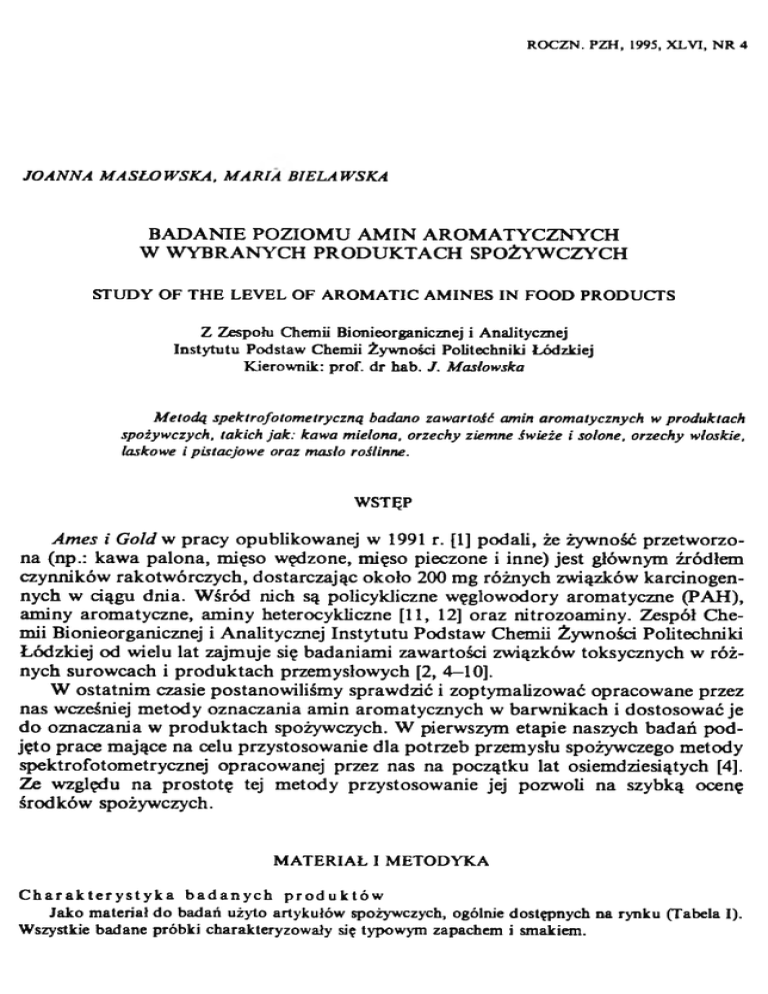 ROCZN. PZH, 1995, XLVI, NR 4

JOANNA MASŁOWSKA, MARIA BIELAWSKA

BADANIE POZIOMU AMIN AROMATYCZNYCH W WYBRANYCH PRODUKTACH SPOŻYWCZYCH

STUDY OF THE LEVEL OF AROMATIC AMINES IN FOOD PRODUCTS

Z Zespołu Chemii Bionieorganicznej i Analitycznej
Instytutu Podstaw Chemii Żywności Politechniki Łódzkiej
Kierownik: prof. dr hab. J. Masłowska

Metodą spektrofotometryczną badano zawartość amin aromatycznych w produktach spożywczych, takich jak: kawa mielona, orzechy ziemne świeże i solone, orzechy włoskie, laskowe i pistacjowe oraz masło roślinne.

WSTĘP

Ames i Gold w pracy opublikowanej w 1991 r. [1] podali, że żywność przetworzona (np.: kawa palona, mięso wędzone, mięso pieczone i inne) jest głównym źródłem czynników rakotwórczych, dostarczając około 200 mg różnych związków karcinogennych w ciągu dnia. Wśród nich są policykliczne węglowodory aromatyczne (PAH), aminy aromatyczne, aminy heterocykliczne [11, 12] oraz nitrozoaminy. Zespół Chemii Bionieorganicznej i Analitycznej Instytutu Podstaw Chemii Żywności Politechniki Łódzkiej od wielu lat zajmuje się badaniami zawartości związków toksycznych w różnych surowcach i produktach przemysłowych [2, 4–10].

W ostatnim czasie postanowiliśmy sprawdzić i zoptymalizować opracowane przez nas wcześniej metody oznaczania amin aromatycznych w barwnikach i dostosować je do oznaczania w produktach spożywczych. W pierwszym etapie naszych badań podjęto prace mające na celu przystosowanie dla potrzeb przemysłu spożywczego metody spektrofotometrycznej opracowanej przez nas na początku lat osiemdziesiątych [4]. Ze względu na prostotę tej metody przystosowanie jej pozwoli na szybką ocenę środków spożywczych.

MATERIAŁ I METODYKA

Charakterystyka badanych produktów
Jako materiał do badań użyto artykułów spożywczych, ogólnie dostępnych na rynku (Tabela I). Wszystkie badane próbki charakteryzowały się typowym zapachem i smakiem.